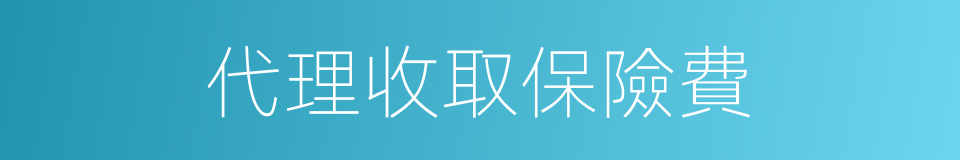 代理收取保險費